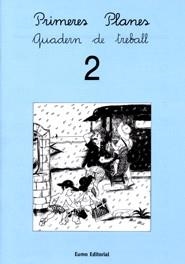 Primeres Planes
Quadern de treball

2

Eumo Editorial